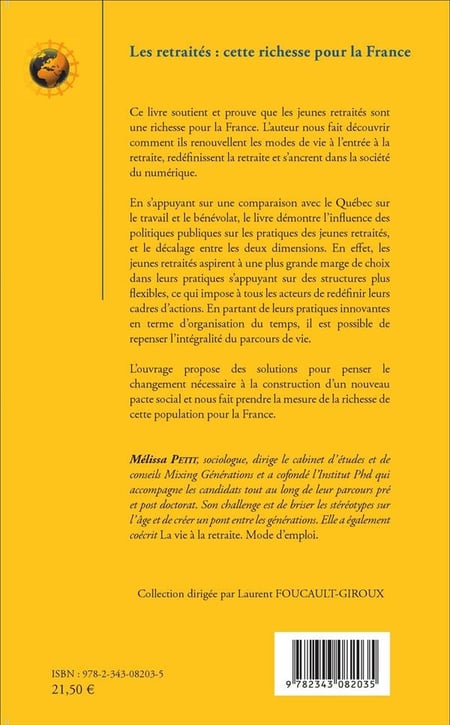 Les retraités : cette richesse pour la France

Ce livre soutient et prouve que les jeunes retraités sont une richesse pour la France. L'auteur nous fait découvrir comment ils renouvellent les modes de vie à l'entrée à la retraite, redéfinissent la retraite et s'ancrent dans la société du numérique.

En s'appuyant sur une comparaison avec le Québec sur le travail et le bénévolat, le livre démontre l'influence des politiques publiques sur les pratiques des jeunes retraités, et le décalage entre les deux dimensions. En effet, les jeunes retraités aspirent à une plus grande marge de choix dans leurs pratiques s'appuyant sur des structures plus flexibles, ce qui impose à tous les acteurs de redéfinir leurs cadres d'actions. En partant de leurs pratiques innovantes en terme d'organisation du temps, il est possible de repenser l'intégralité du parcours de vie.

L'ouvrage propose des solutions pour penser le changement nécessaire à la construction d'un nouveau pacte social et nous fait prendre la mesure de la richesse de cette population pour la France.

Mélissa PETIT, sociologue, dirige le cabinet d'études et de conseils Mixing Générations et a cofondé l'Institut Phd qui accompagne les candidats tout au long de leur parcours pré et post doctorat. Son challenge est de briser les stéréotypes sur l'âge et de créer un pont entre les générations. Elle a également coécrit La vie à la retraite. Mode d'emploi.

Collection dirigée par Laurent FOUCAULT-GIROUX

ISBN : 978-2-343-08203-5
21,50 €

9 782343 082035